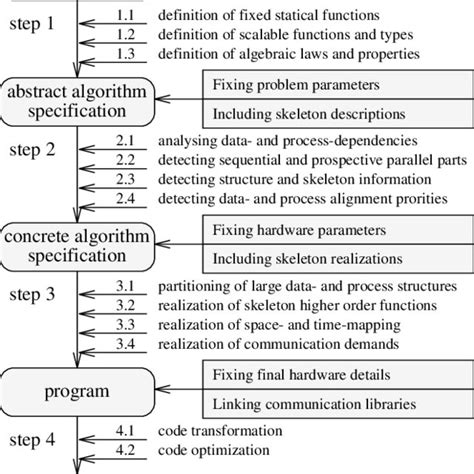 step 1
1.1 definition of fixed statical functions
1.2 definition of scalable functions and types
1.3 definition of algebraic laws and properties

abstract algorithm specification

Fixing problem parameters
Including skeleton descriptions

step 2
2.1 analysing data- and process-dependencies
2.2 detecting sequential and prospective parallel parts
2.3 detecting structure and skeleton information
2.4 detecting data- and process alignment prorities

concrete algorithm specification

Fixing hardware parameters
Including skeleton realizations

step 3
3.1 partitioning of large data- and process structures
3.2 realization of skeleton higher order functions
3.3 realization of space- and time-mapping
3.4 realization of communication demands

program

Fixing final hardware details
Linking communication libraries

step 4
4.1 code transformation
4.2 code optimization